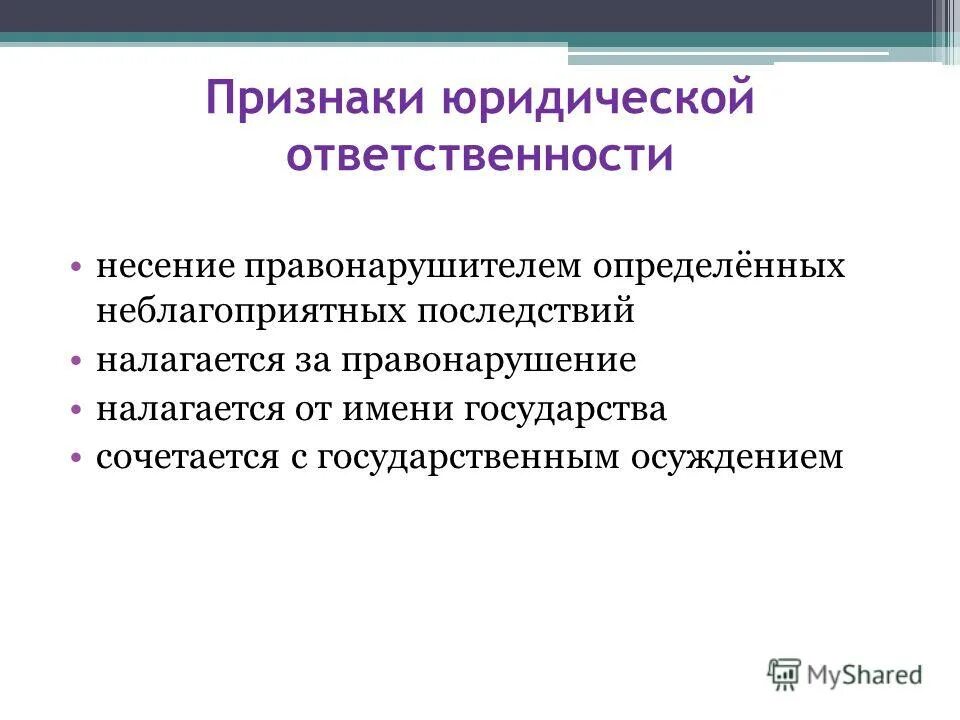 Признаки юридической ответственности

• несение правонарушителем определённых неблагоприятных последствий
• налагается за правонарушение
• налагается от имени государства
• сочетается с государственным осуждением

MyShared